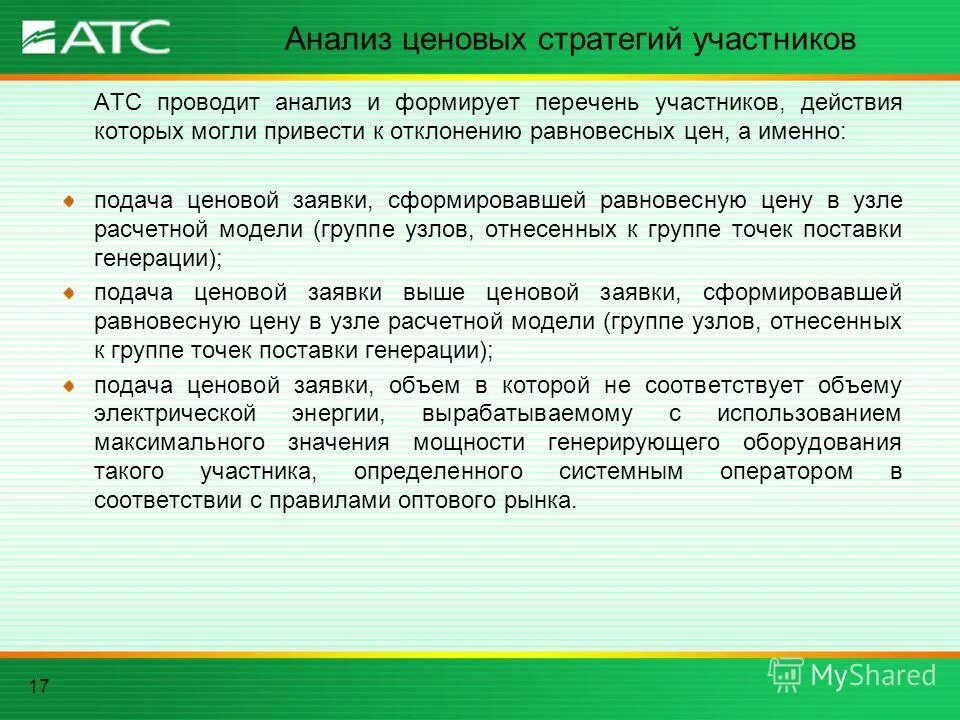 АТС

Анализ ценовых стратегий участников

АТС проводит анализ и формирует перечень участников, действия которых могли привести к отклонению равновесных цен, а именно:

подача ценовой заявки, сформировавшей равновесную цену в узле расчетной модели (группе узлов, отнесенных к группе точек поставки генерации);

подача ценовой заявки выше ценовой заявки, сформировавшей равновесную цену в узле расчетной модели (группе узлов, отнесенных к группе точек поставки генерации);

подача ценовой заявки, объем в которой не соответствует объему электрической энергии, вырабатываемому с использованием максимального значения мощности генерирующего оборудования такого участника, определенного системным оператором в соответствии с правилами оптового рынка.

17

MyShared